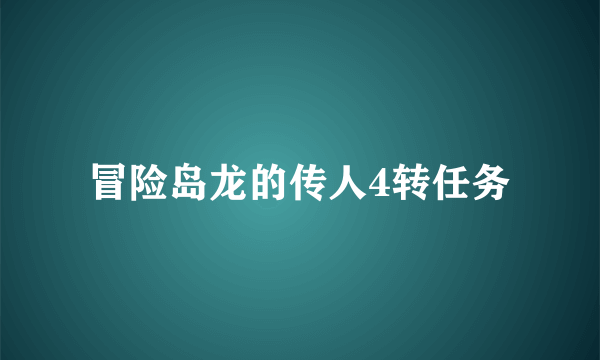 冒险岛龙的传人4转任务